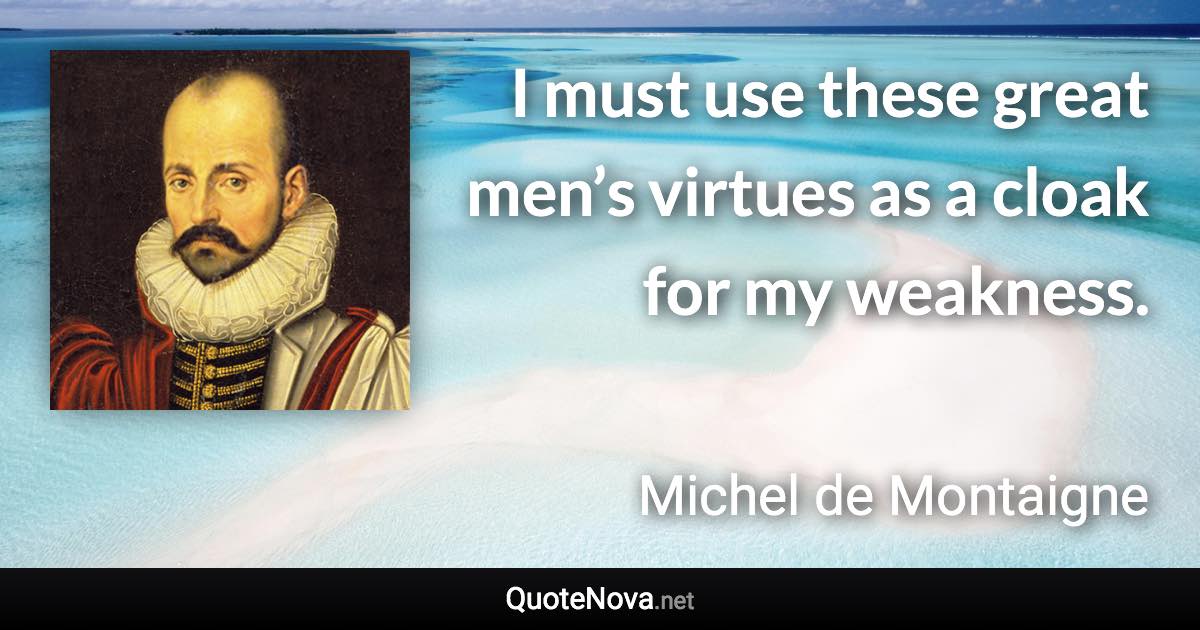 I must use these great men’s virtues as a cloak for my weakness.

Michel de Montaigne

QuoteNova.net